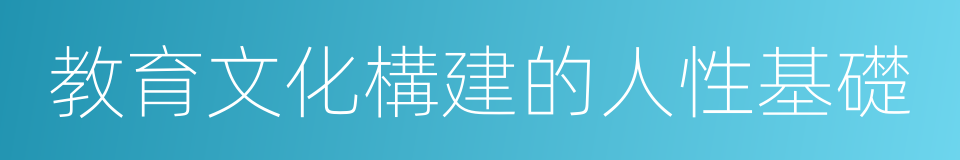 教育文化構建的人性基礎